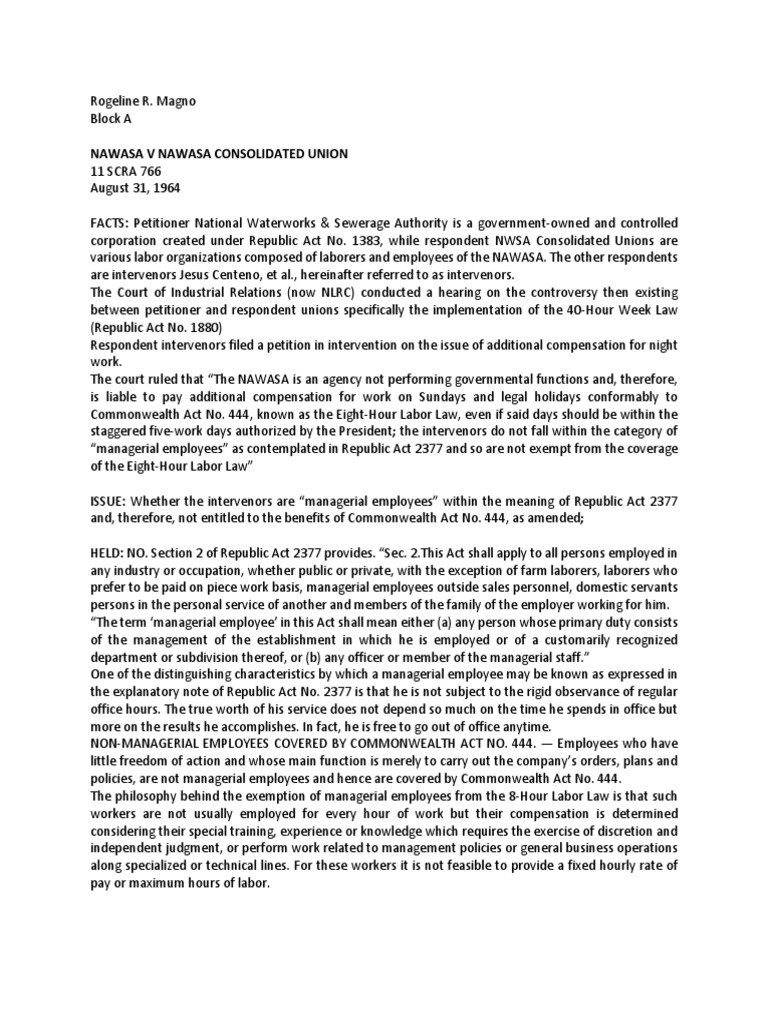 Rogeline R. Magno
Block A

NAWASA V NAWASA CONSOLIDATED UNION
11 SCRA 766
August 31, 1964

FACTS: Petitioner National Waterworks & Sewerage Authority is a government-owned and controlled corporation created under Republic Act No. 1383, while respondent NWSA Consolidated Unions are various labor organizations composed of laborers and employees of the NAWASA. The other respondents are intervenors Jesus Centeno, et al., hereinafter referred to as intervenors.
The Court of Industrial Relations (now NLRC) conducted a hearing on the controversy then existing between petitioner and respondent unions specifically the implementation of the 40-Hour Week Law (Republic Act No. 1880)
Respondent intervenors filed a petition in intervention on the issue of additional compensation for night work.
The court ruled that "The NAWASA is an agency not performing governmental functions and, therefore, is liable to pay additional compensation for work on Sundays and legal holidays conformably to Commonwealth Act No. 444, known as the Eight-Hour Labor Law, even if said days should be within the staggered five-work days authorized by the President; the intervenors do not fall within the category of "managerial employees" as contemplated in Republic Act 2377 and so are not exempt from the coverage of the Eight-Hour Labor Law"

ISSUE: Whether the intervenors are "managerial employees" within the meaning of Republic Act 2377 and, therefore, not entitled to the benefits of Commonwealth Act No. 444, as amended;

HELD: NO. Section 2 of Republic Act 2377 provides. "Sec. 2.This Act shall apply to all persons employed in any industry or occupation, whether public or private, with the exception of farm laborers, laborers who prefer to be paid on piece work basis, managerial employees outside sales personnel, domestic servants persons in the personal service of another and members of the family of the employer working for him.
"The term 'managerial employee' in this Act shall mean either (a) any person whose primary duty consists of the management of the establishment in which he is employed or of a customarily recognized department or subdivision thereof, or (b) any officer or member of the managerial staff."
One of the distinguishing characteristics by which a managerial employee may be known as expressed in the explanatory note of Republic Act No. 2377 is that he is not subject to the rigid observance of regular office hours. The true worth of his service does not depend so much on the time he spends in office but more on the results he accomplishes. In fact, he is free to go out of office anytime.
NON-MANAGERIAL EMPLOYEES COVERED BY COMMONWEALTH ACT NO. 444. — Employees who have little freedom of action and whose main function is merely to carry out the company's orders, plans and policies, are not managerial employees and hence are covered by Commonwealth Act No. 444.
The philosophy behind the exemption of managerial employees from the 8-Hour Labor Law is that such workers are not usually employed for every hour of work but their compensation is determined considering their special training, experience or knowledge which requires the exercise of discretion and independent judgment, or perform work related to management policies or general business operations along specialized or technical lines. For these workers it is not feasible to provide a fixed hourly rate of pay or maximum hours of labor.